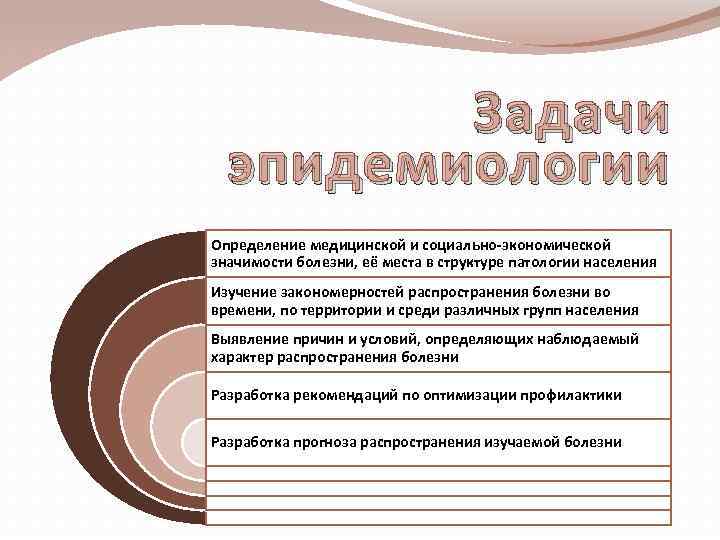 Задачи эпидемиологии

Определение медицинской и социально-экономической значимости болезни, её места в структуре патологии населения

Изучение закономерностей распространения болезни во времени, по территории и среди различных групп населения

Выявление причин и условий, определяющих наблюдаемый характер распространения болезни

Разработка рекомендаций по оптимизации профилактики

Разработка прогноза распространения изучаемой болезни